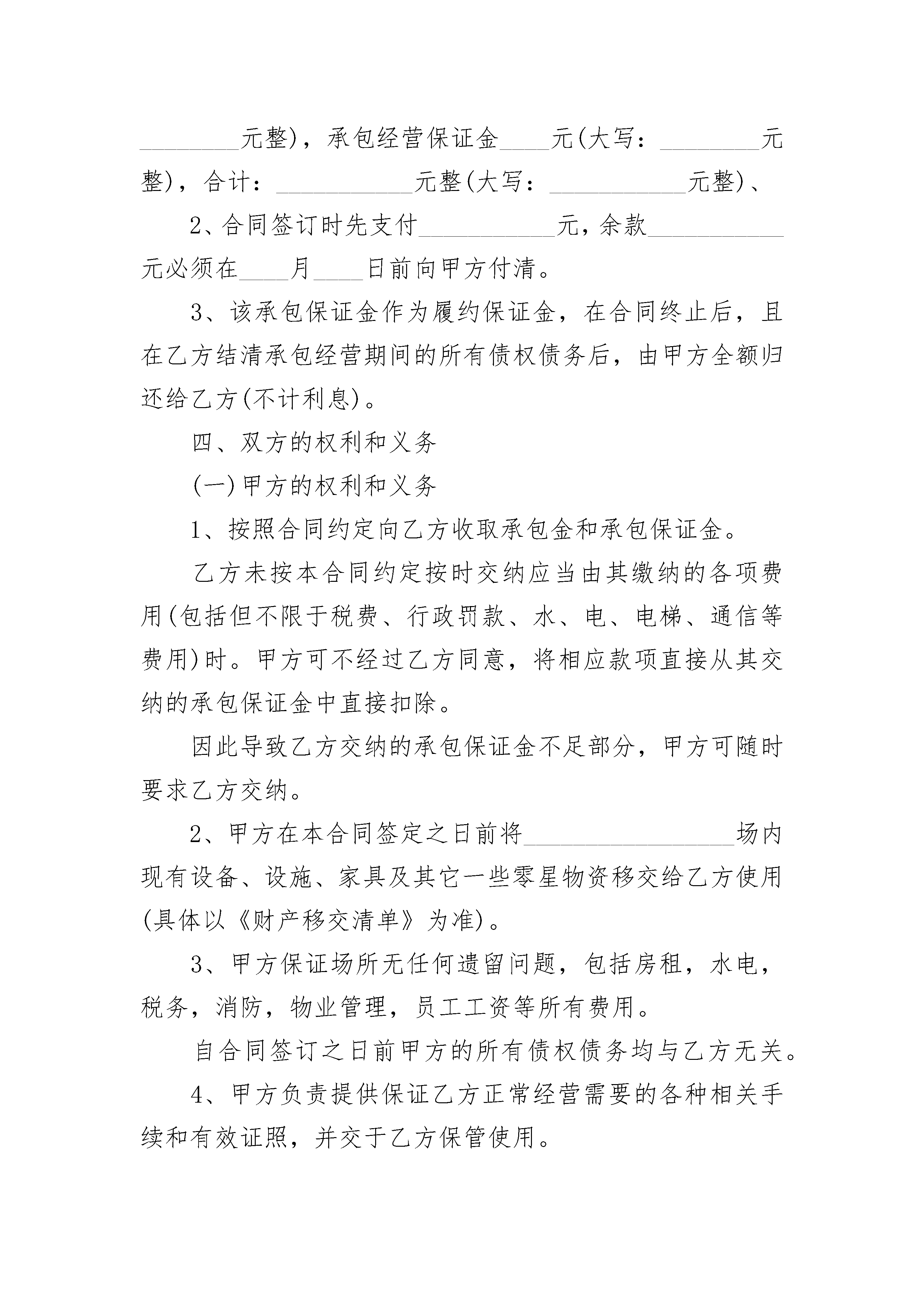 ________元整)，承包经营保证金____元(大写：________元整)，合计：___________元整(大写：___________元整)、

2、合同签订时先支付___________元，余款___________元必须在____月____日前向甲方付清。

3、该承包保证金作为履约保证金，在合同终止后，且在乙方结清承包经营期间的所有债权债务后，由甲方全额归还给乙方(不计利息)。

四、双方的权利和义务

(一)甲方的权利和义务

1、按照合同约定向乙方收取承包金和承包保证金。

乙方未按本合同约定按时交纳应当由其缴纳的各项费用(包括但不限于税费、行政罚款、水、电、电梯、通信等费用)时。甲方可不经过乙方同意，将相应款项直接从其交纳的承包保证金中直接扣除。

因此导致乙方交纳的承包保证金不足部分，甲方可随时要求乙方交纳。

2、甲方在本合同签定之日前将_________________场内现有设备、设施、家具及其它一些零星物资移交给乙方使用(具体以《财产移交清单》为准)。

3、甲方保证场所无任何遗留问题，包括房租，水电，税务，消防，物业管理，员工工资等所有费用。

自合同签订之日前甲方的所有债权债务均与乙方无关。

4、甲方负责提供保证乙方正常经营需要的各种相关手续和有效证照，并交于乙方保管使用。